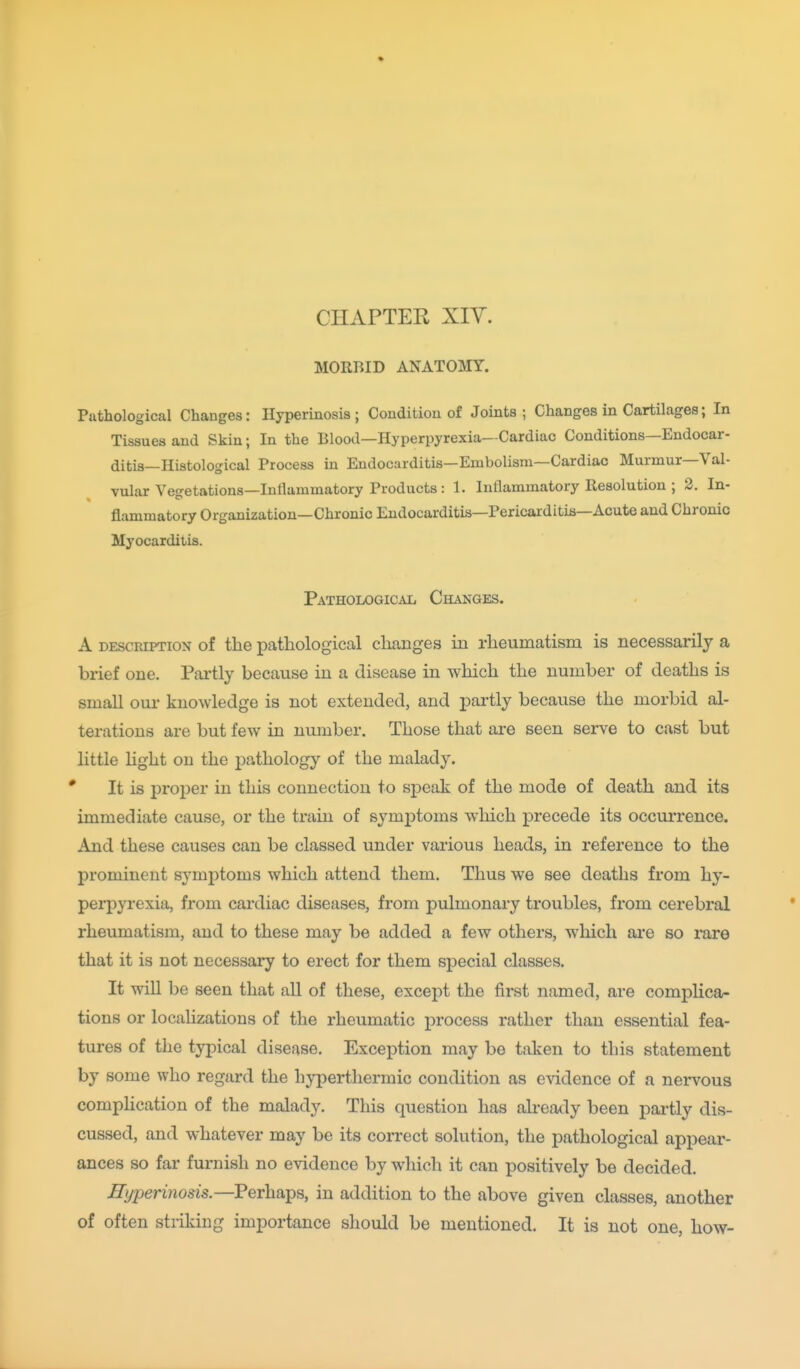 CHAPTER XIV.

MORBID ANATOMY.

Pathological Changes: Hyperinosis; Condition of Joints; Changes in Cartilages; In Tissues and Skin; In the Blood—Hyperpyrexia—Cardiac Conditions—Endocarditis—Histological Process in Endocarditis—Embolism—Cardiac Murmur—Valvular Vegetations—Inflammatory Products: 1. Inflammatory Resolution; 2. Inflammatory Organization—Chronic Endocarditis—Pericarditis—Acute and Chronic Myocarditis.

Pathological Changes.

A description of the pathological changes in rheumatism is necessarily a brief one. Partly because in a disease in which the number of deaths is small our knowledge is not extended, and partly because the morbid alterations are but few in number. Those that are seen serve to cast but little light on the pathology of the malady.

It is proper in this connection to speak of the mode of death and its immediate cause, or the train of symptoms which precede its occurrence. And these causes can be classed under various heads, in reference to the prominent symptoms which attend them. Thus we see deaths from hyperpyrexia, from cardiac diseases, from pulmonary troubles, from cerebral rheumatism, and to these may be added a few others, which are so rare that it is not necessary to erect for them special classes.

It will be seen that all of these, except the first named, are complications or localizations of the rheumatic process rather than essential features of the typical disease. Exception may be taken to this statement by some who regard the hyperthermic condition as evidence of a nervous complication of the malady. This question has already been partly discussed, and whatever may be its correct solution, the pathological appearances so far furnish no evidence by which it can positively be decided.

Hyperinosis.—Perhaps, in addition to the above given classes, another of often striking importance should be mentioned. It is not one, how-